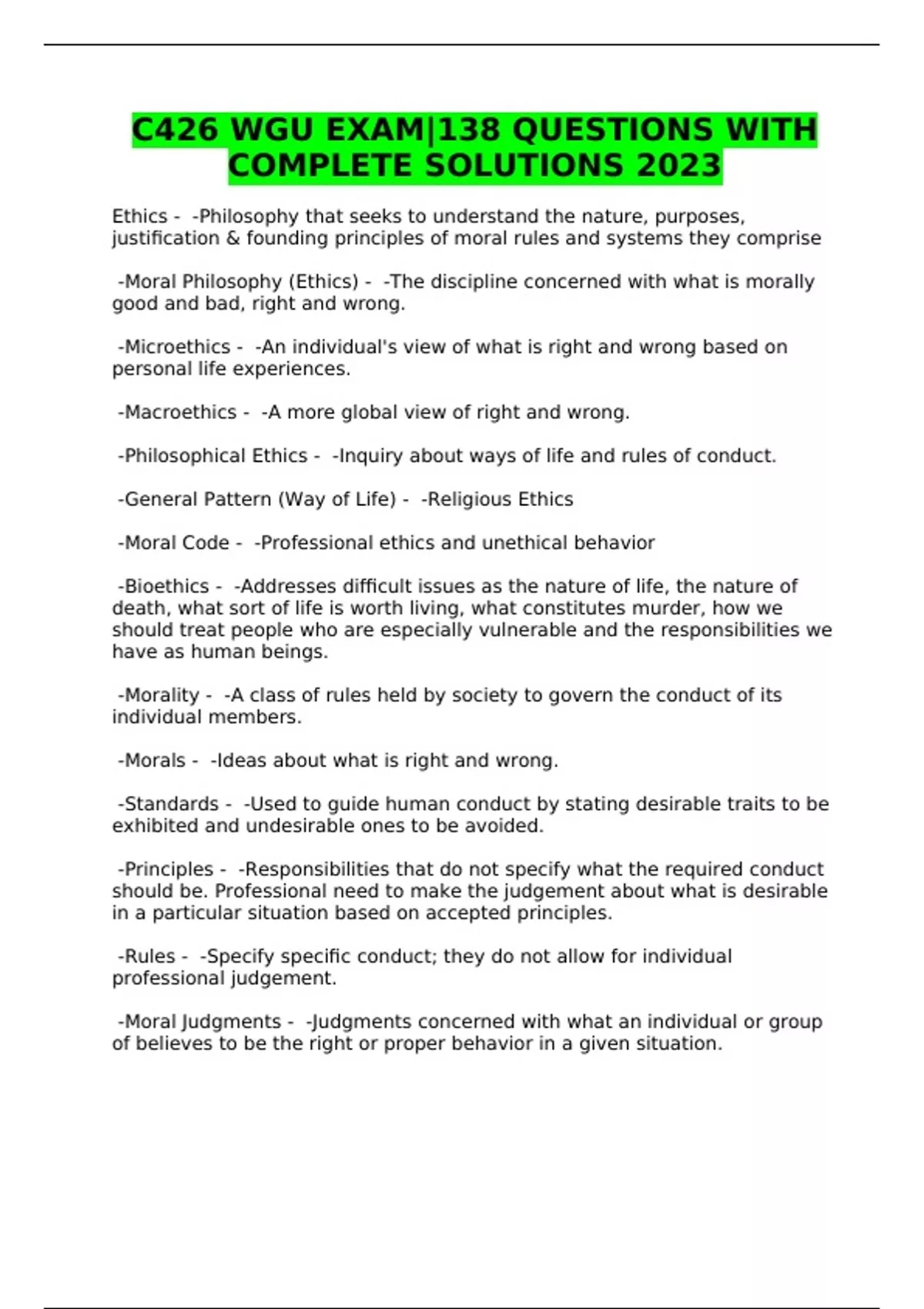 C426 WGU EXAM|138 QUESTIONS WITH COMPLETE SOLUTIONS 2023

Ethics - -Philosophy that seeks to understand the nature, purposes, justification & founding principles of moral rules and systems they comprise

-Moral Philosophy (Ethics) - -The discipline concerned with what is morally good and bad, right and wrong.

-Microethics - -An individual's view of what is right and wrong based on personal life experiences.

-Macroethics - -A more global view of right and wrong.

-Philosophical Ethics - -Inquiry about ways of life and rules of conduct.

-General Pattern (Way of Life) - -Religious Ethics

-Moral Code - -Professional ethics and unethical behavior

-Bioethics - -Addresses difficult issues as the nature of life, the nature of death, what sort of life is worth living, what constitutes murder, how we should treat people who are especially vulnerable and the responsibilities we have as human beings.

-Morality - -A class of rules held by society to govern the conduct of its individual members.

-Morals - -Ideas about what is right and wrong.

-Standards - -Used to guide human conduct by stating desirable traits to be exhibited and undesirable ones to be avoided.

-Principles - -Responsibilities that do not specify what the required conduct should be. Professional need to make the judgement about what is desirable in a particular situation based on accepted principles.

-Rules - -Specify specific conduct; they do not allow for individual professional judgement.

-Moral Judgments - -Judgments concerned with what an individual or group of believes to be the right or proper behavior in a given situation.